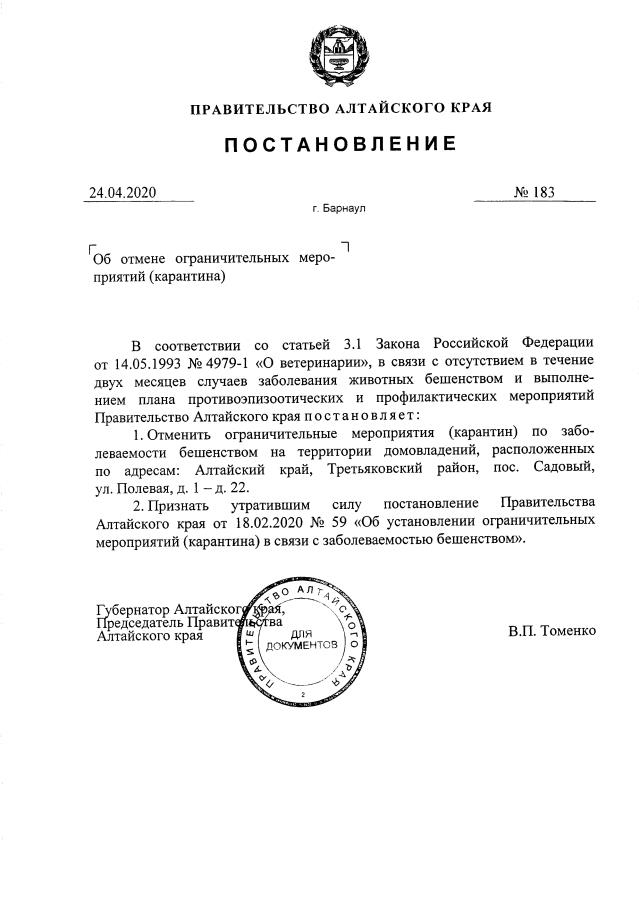 ПРАВИТЕЛЬСТВО АЛТАЙСКОГО КРАЯ

ПОСТАНОВЛЕНИЕ

24.04.2020

№ 183

г. Барнаул

Об отмене ограничительных мероприятий (карантина)

В соответствии со статьей 3.1 Закона Российской Федерации от 14.05.1993 № 4979-1 «О ветеринарии», в связи с отсутствием в течение двух месяцев случаев заболевания животных бешенством и выполнением плана противоэпизоотических и профилактических мероприятий Правительство Алтайского края постановляет:

1. Отменить ограничительные мероприятия (карантин) по заболеваемости бешенством на территории домовладений, расположенных по адресам: Алтайский край, Третьяковский район, пос. Садовый, ул. Полевая, д. 1 – д. 22.

2. Признать утратившим силу постановление Правительства Алтайского края от 18.02.2020 № 59 «Об установлении ограничительных мероприятий (карантина) в связи с заболеваемостью бешенством».

Губернатор Алтайского края,
Председатель Правительства
Алтайского края

ПРАВИТЕЛЬСТВО АЛТАЙСКОГО КРАЯ
ДЛЯ ДОКУМЕНТОВ
2

В.П. Томенко